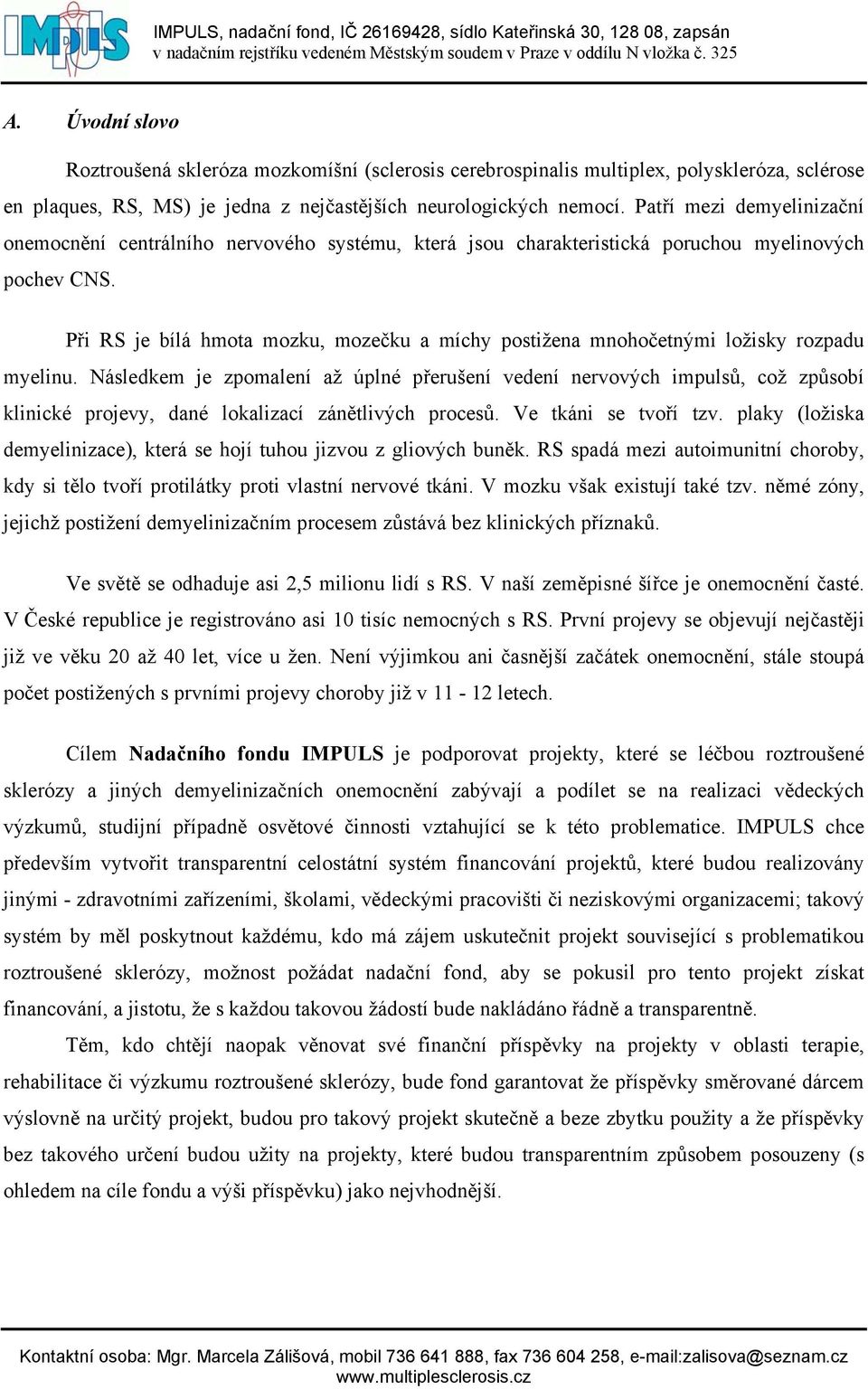 IMPULS

IMPULS, nadační fond, IČ 26169428, sídlo Kateřinská 30, 128 08, zapsán v nadačním rejstříku vedeném Městským soudem v Praze v oddílu N vložka č. 325

A. Úvodní slovo

Roztroušená skleróza mozkomíšní (sclerosis cerebrospinalis multiplex, polyskleróza, sclérose en plaques, RS, MS) je jedna z nejčastějších neurologických nemocí. Patří mezi demyelinizační onemocnění centrálního nervového systému, která jsou charakteristická poruchou myelinových pochev CNS.

Při RS je bílá hmota mozku, mozečku a míchy postižena mnohočetnými ložisky rozpadu myelinu. Následkem je zpomalení až úplné přerušení vedení nervových impulsů, což způsobí klinické projevy, dané lokalizací zánětlivých procesů. Ve tkáni se tvoří tzv. plaky (ložiska demyelinizace), která se hojí tuhou jizvou z gliových buněk. RS spadá mezi autoimunitní choroby, kdy si tělo tvoří protilátky proti vlastní nervové tkáni. V mozku však existují také tzv. němé zóny, jejichž postižení demyelinizačním procesem zůstává bez klinických příznaků.

Ve světě se odhaduje asi 2,5 milionu lidí s RS. V naší zeměpisné šířce je onemocnění časté. V České republice je registrováno asi 10 tisíc nemocných s RS. První projevy se objevují nejčastěji již ve věku 20 až 40 let, více u žen. Není výjimkou ani časnější začátek onemocnění, stále stoupá počet postižených s prvními projevy choroby již v 11 - 12 letech.

Cílem Nadačního fondu IMPULS je podporovat projekty, které se léčbou roztroušené sklerózy a jiných demyelinizačních onemocnění zabývají a podílet se na realizaci vědeckých výzkumů, studijní případně osvětové činnosti vztahující se k této problematice. IMPULS chce především vytvořit transparentní celostátní systém financování projektů, které budou realizovány jinými - zdravotními zařízeními, školami, vědeckými pracovišti či neziskovými organizacemi; takový systém by měl poskytnout každému, kdo má zájem uskutečnit projekt související s problematikou roztroušené sklerózy, možnost požádat nadační fond, aby se pokusil pro tento projekt získat financování, a jistotu, že s každou takovou žádostí bude nakládáno řádně a transparentně.

Těm, kdo chtějí naopak věnovat své finanční příspěvky na projekty v oblasti terapie, rehabilitace či výzkumu roztroušené sklerózy, bude fond garantovat že příspěvky směrované dárcem výslovně na určitý projekt, budou pro takový projekt skutečně a beze zbytku použity a že příspěvky bez takového určení budou užity na projekty, které budou transparentním způsobem posouzeny (s ohledem na cíle fondu a výši příspěvku) jako nejvhodnější.

Kontaktní osoba: Mgr. Marcela Zálišová, mobil 736 641 888, fax 736 604 258, e-mail:zalisova@seznam.cz
www.multiplesclerosis.cz